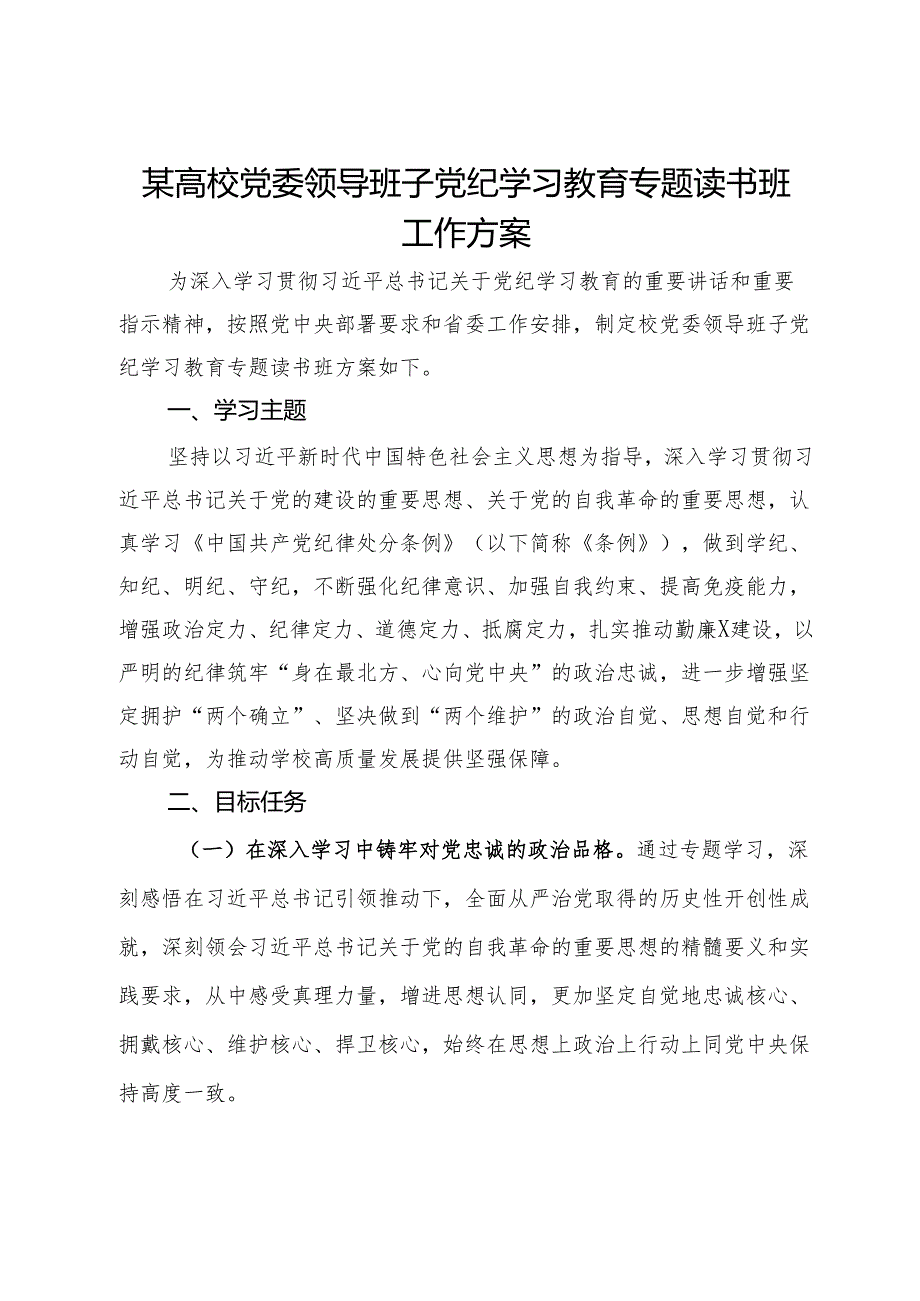 某高校党委领导班子党纪学习教育专题读书班工作方案

为深入学习贯彻习近平总书记关于党纪学习教育的重要讲话和重要指示精神，按照党中央部署要求和省委工作安排，制定校党委领导班子党纪学习教育专题读书班方案如下。

一、学习主题

坚持以习近平新时代中国特色社会主义思想为指导，深入学习贯彻习近平总书记关于党的建设的重要思想、关于党的自我革命的重要思想，认真学习《中国共产党纪律处分条例》（以下简称《条例》），做到学纪、知纪、明纪、守纪，不断强化纪律意识、加强自我约束、提高免疫能力，增强政治定力、纪律定力、道德定力、抵腐定力，扎实推动勤廉X建设，以严明的纪律筑牢“身在最北方、心向党中央”的政治忠诚，进一步增强坚定拥护“两个确立”、坚决做到“两个维护”的政治自觉、思想自觉和行动自觉，为推动学校高质量发展提供坚强保障。

二、目标任务

（一）在深入学习中铸牢对党忠诚的政治品格。通过专题学习，深刻感悟在习近平总书记引领推动下，全面从严治党取得的历史性开创性成就，深刻领会习近平总书记关于党的自我革命的重要思想的精髓要义和实践要求，从中感受真理力量，增进思想认同，更加坚定自觉地忠诚核心、拥戴核心、维护核心、捍卫核心，始终在思想上政治上行动上同党中央保持高度一致。